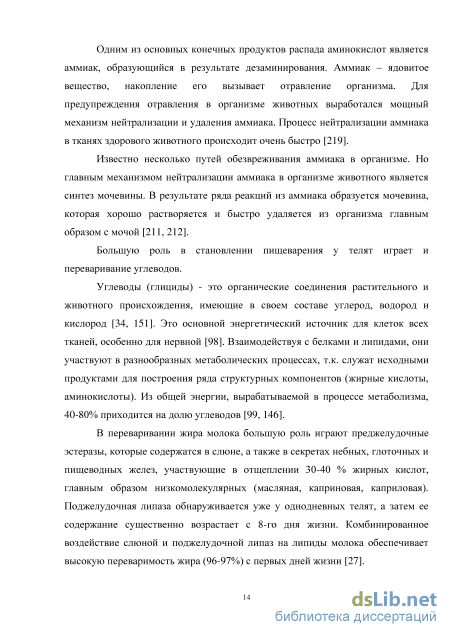 Одним из основных конечных продуктов распада аминокислот является аммиак, образующийся в результате дезаминирования. Аммиак – ядовитое вещество, накопление его вызывает отравление организма. Для предупреждения отравления в организме животных выработался мощный механизм нейтрализации и удаления аммиака. Процесс нейтрализации аммиака в тканях здорового животного происходит очень быстро [219].

Известно несколько путей обезвреживания аммиака в организме. Но главным механизмом нейтрализации аммиака в организме животного является синтез мочевины. В результате ряда реакций из аммиака образуется мочевина, которая хорошо растворяется и быстро удаляется из организма главным образом с мочой [211, 212].

Большую роль в становлении пищеварения у телят играет и переваривание углеводов.

Углеводы (глициды) - это органические соединения растительного и животного происхождения, имеющие в своем составе углерод, водород и кислород [34, 151]. Это основной энергетический источник для клеток всех тканей, особенно для нервной [98]. Взаимодействуя с белками и липидами, они участвуют в разнообразных метаболических процессах, т.к. служат исходными продуктами для построения ряда структурных компонентов (жирные кислоты, аминокислоты). Из общей энергии, вырабатываемой в процессе метаболизма, 40-80% приходится на долю углеводов [99, 146].

В переваривании жира молока большую роль играют преджелудочные эстеразы, которые содержатся в слюне, а также в секретах небных, глоточных и пищеводных желез, участвующие в отщеплении 30-40 % жирных кислот, главным образом низкомолекулярных (масляная, каприновая, каприловая). Поджелудочная липаза обнаруживается уже у однодневных телят, а затем ее содержание существенно возрастает с 8-го дня жизни. Комбинированное воздействие слюной и поджелудочной липаз на липиды молока обеспечивает высокую переваримость жира (96-97%) с первых дней жизни [27].

14

dsLib.net
библиотека диссертаций